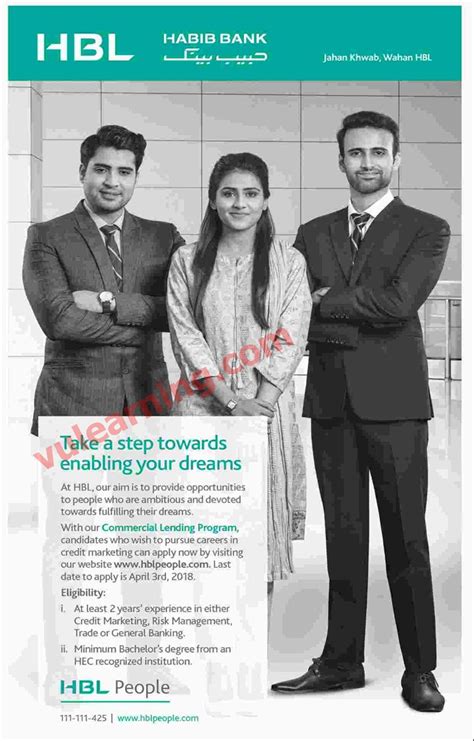 HBL HABIB BANK حبیب بینک

Jahan Khwab, Wahan HBL

vulearning.com

Take a step towards enabling your dreams

At HBL, our aim is to provide opportunities to people who are ambitious and devoted towards fulfilling their dreams.

With our Commercial Lending Program, candidates who wish to pursue careers in credit marketing can apply now by visiting our website www.hblpeople.com. Last date to apply is April 3rd, 2018.

Eligibility:

i. At least 2 years' experience in either Credit Marketing, Risk Management, Trade or General Banking.

ii. Minimum Bachelor's degree from an HEC recognized institution.

HBL People

111-111-425 | www.hblpeople.com